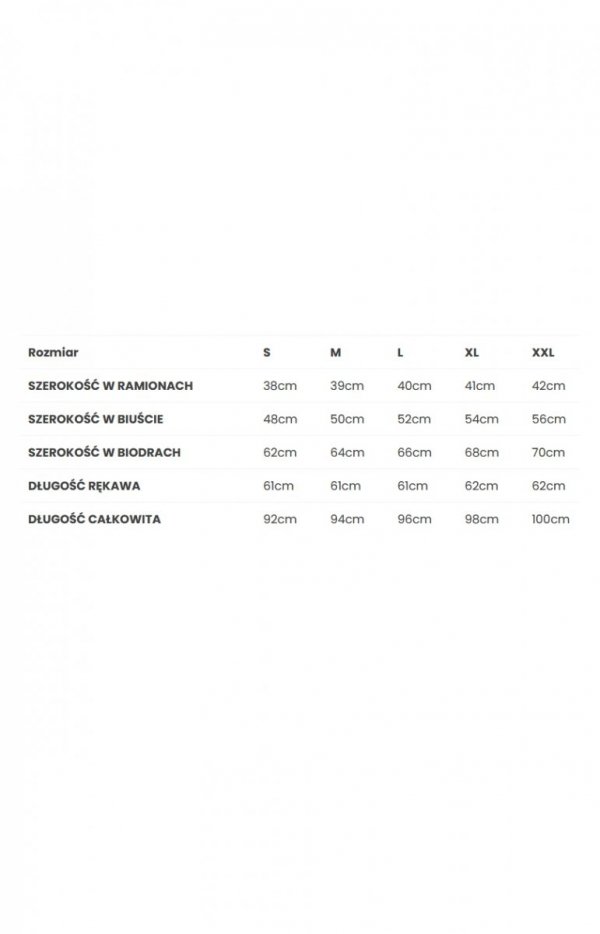 | Rozmiar | S | M | L | XL | XXL |
|---|---|---|---|---|---|
| SZEROKOŚĆ W RAMIONACH | 38cm | 39cm | 40cm | 41cm | 42cm |
| SZEROKOŚĆ W BIUŚCIE | 48cm | 50cm | 52cm | 54cm | 56cm |
| SZEROKOŚĆ W BIODRACH | 62cm | 64cm | 66cm | 68cm | 70cm |
| DŁUGOŚĆ RĘKAWA | 61cm | 61cm | 61cm | 62cm | 62cm |
| DŁUGOŚĆ CAŁKOWITA | 92cm | 94cm | 96cm | 98cm | 100cm |